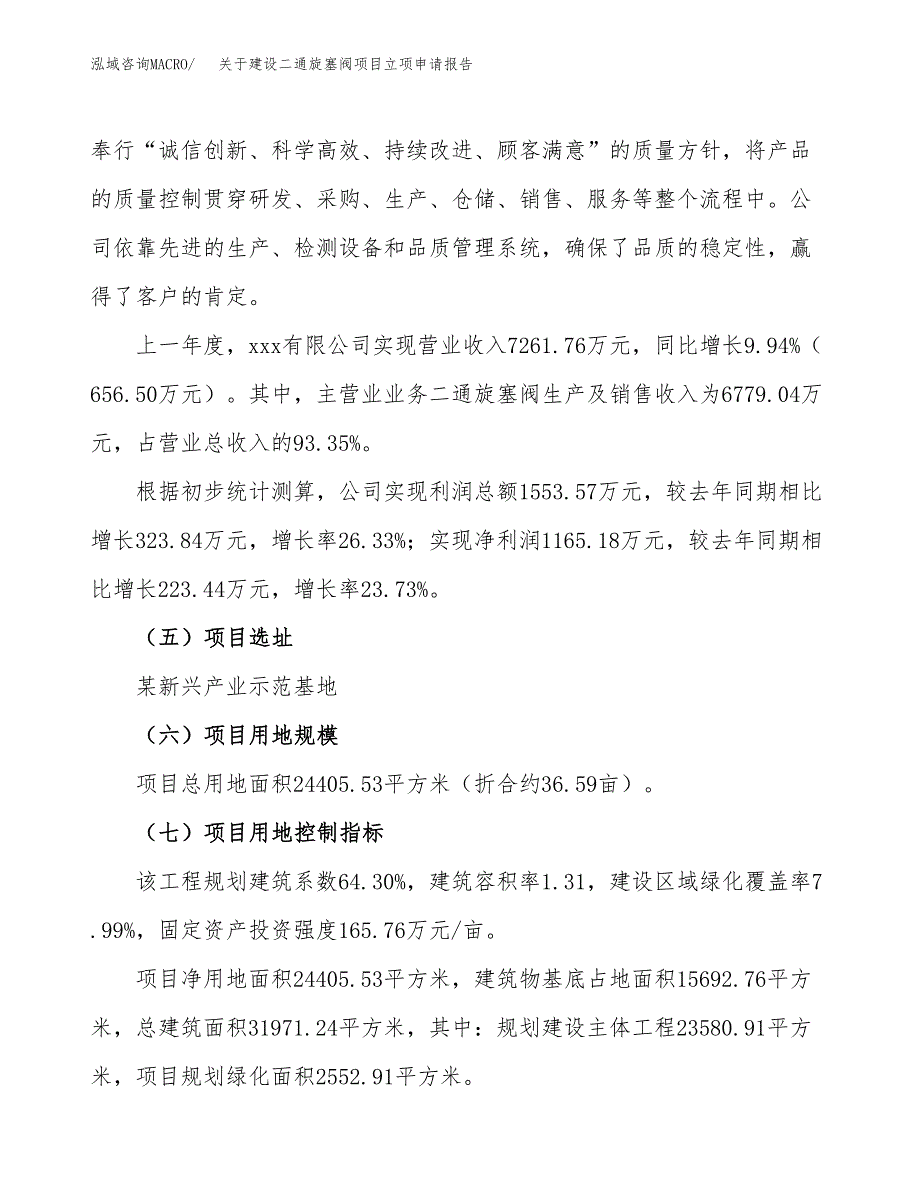 泓域咨询MACRO/　关于建设二通旋塞阀项目立项申请报告

奉行“诚信创新、科学高效、持续改进、顾客满意”的质量方针，将产品的质量控制贯穿研发、采购、生产、仓储、销售、服务等整个流程中。公司依靠先进的生产、检测设备和品质管理系统，确保了品质的稳定性，赢得了客户的肯定。

上一年度，xxx有限公司实现营业收入7261.76万元，同比增长9.94%（656.50万元）。其中，主营业业务二通旋塞阀生产及销售收入为6779.04万元，占营业总收入的93.35%。

根据初步统计测算，公司实现利润总额1553.57万元，较去年同期相比增长323.84万元，增长率26.33%；实现净利润1165.18万元，较去年同期相比增长223.44万元，增长率23.73%。

（五）项目选址

某新兴产业示范基地

（六）项目用地规模

项目总用地面积24405.53平方米（折合约36.59亩）。

（七）项目用地控制指标

该工程规划建筑系数64.30%，建筑容积率1.31，建设区域绿化覆盖率7.99%，固定资产投资强度165.76万元/亩。

项目净用地面积24405.53平方米，建筑物基底占地面积15692.76平方米，总建筑面积31971.24平方米，其中：规划建设主体工程23580.91平方米，项目规划绿化面积2552.91平方米。